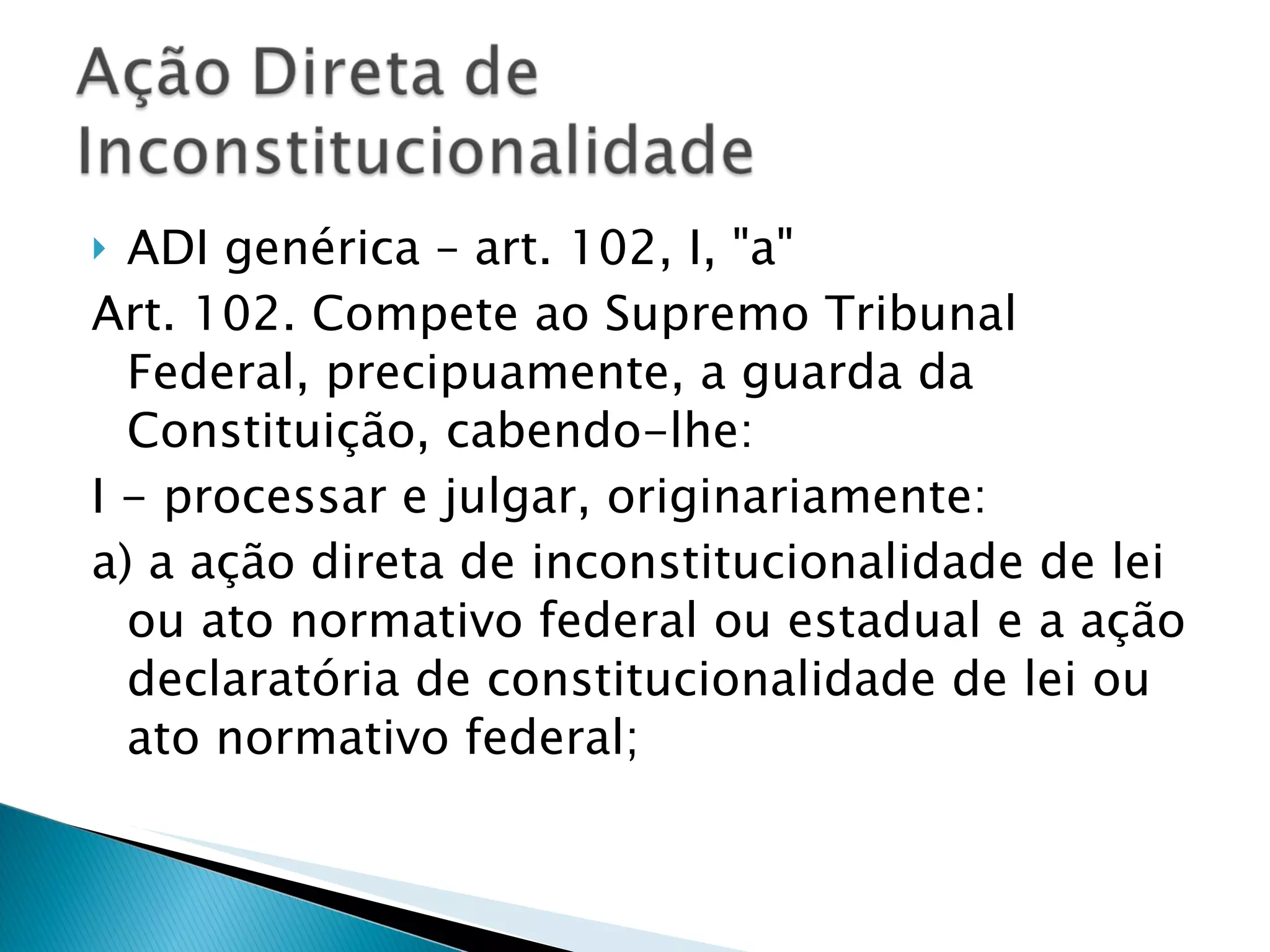 Ação Direta de Inconstitucionalidade

ADI genérica – art. 102, I, "a"

Art. 102. Compete ao Supremo Tribunal Federal, precipuamente, a guarda da Constituição, cabendo-lhe:

I – processar e julgar, originariamente:

a) a ação direta de inconstitucionalidade de lei ou ato normativo federal ou estadual e a ação declaratória de constitucionalidade de lei ou ato normativo federal;